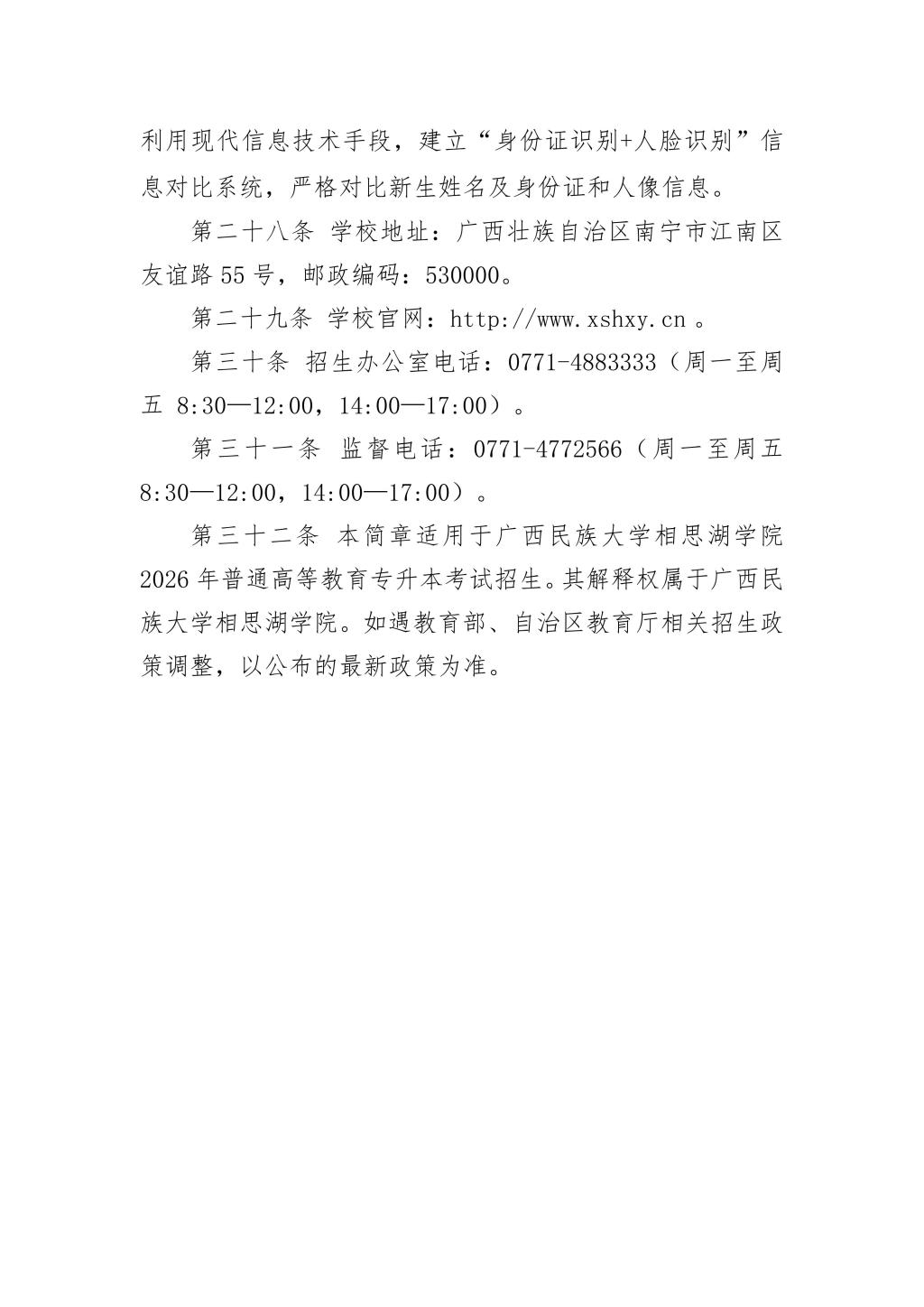 利用现代信息技术手段，建立“身份证识别+人脸识别”信息对比系统，严格对比新生姓名及身份证和人像信息。

第二十八条 学校地址：广西壮族自治区南宁市江南区友谊路55号，邮政编码：530000。

第二十九条 学校官网：http://www.xshxy.cn。

第三十条 招生办公室电话：0771-4883333（周一至周五 8:30—12:00，14:00—17:00）。

第三十一条 监督电话：0771-4772566（周一至周五 8:30—12:00，14:00—17:00）。

第三十二条 本简章适用于广西民族大学相思湖学院2026年普通高等教育专升本考试招生。其解释权属于广西民族大学相思湖学院。如遇教育部、自治区教育厅相关招生政策调整，以公布的最新政策为准。